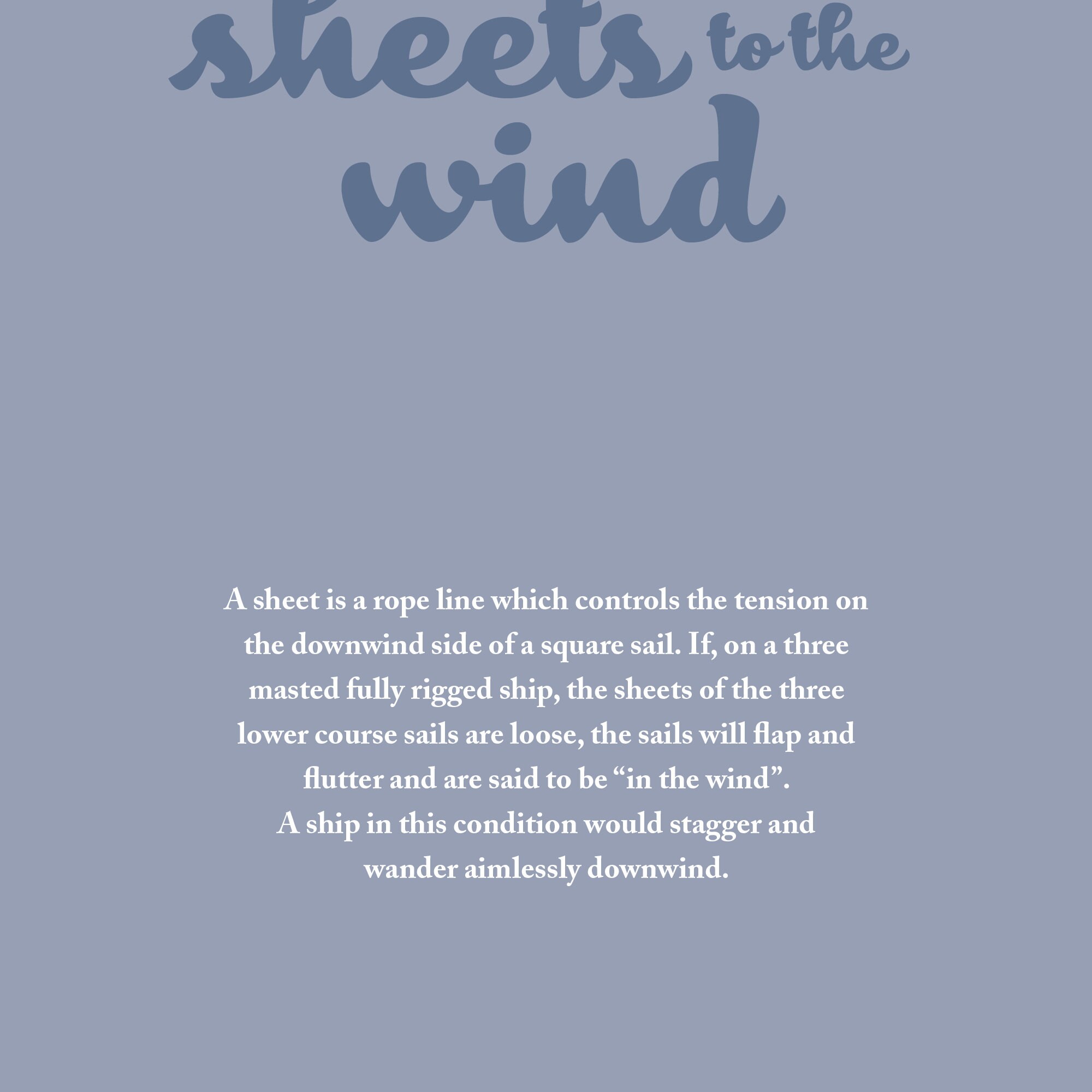 sheets to the wind

A sheet is a rope line which controls the tension on the downwind side of a square sail. If, on a three masted fully rigged ship, the sheets of the three lower course sails are loose, the sails will flap and flutter and are said to be “in the wind”.
A ship in this condition would stagger and wander aimlessly downwind.